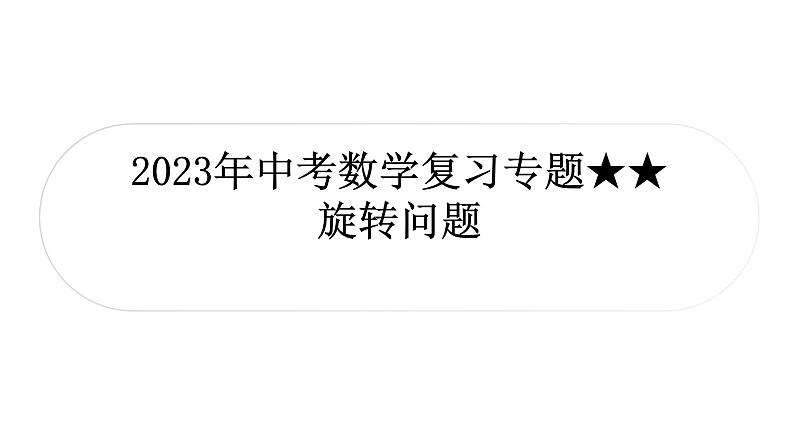 2023年中考数学复习专题★★
旋转问题